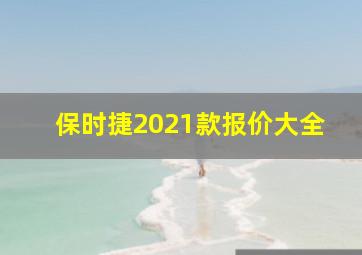 保时捷2021款报价大全